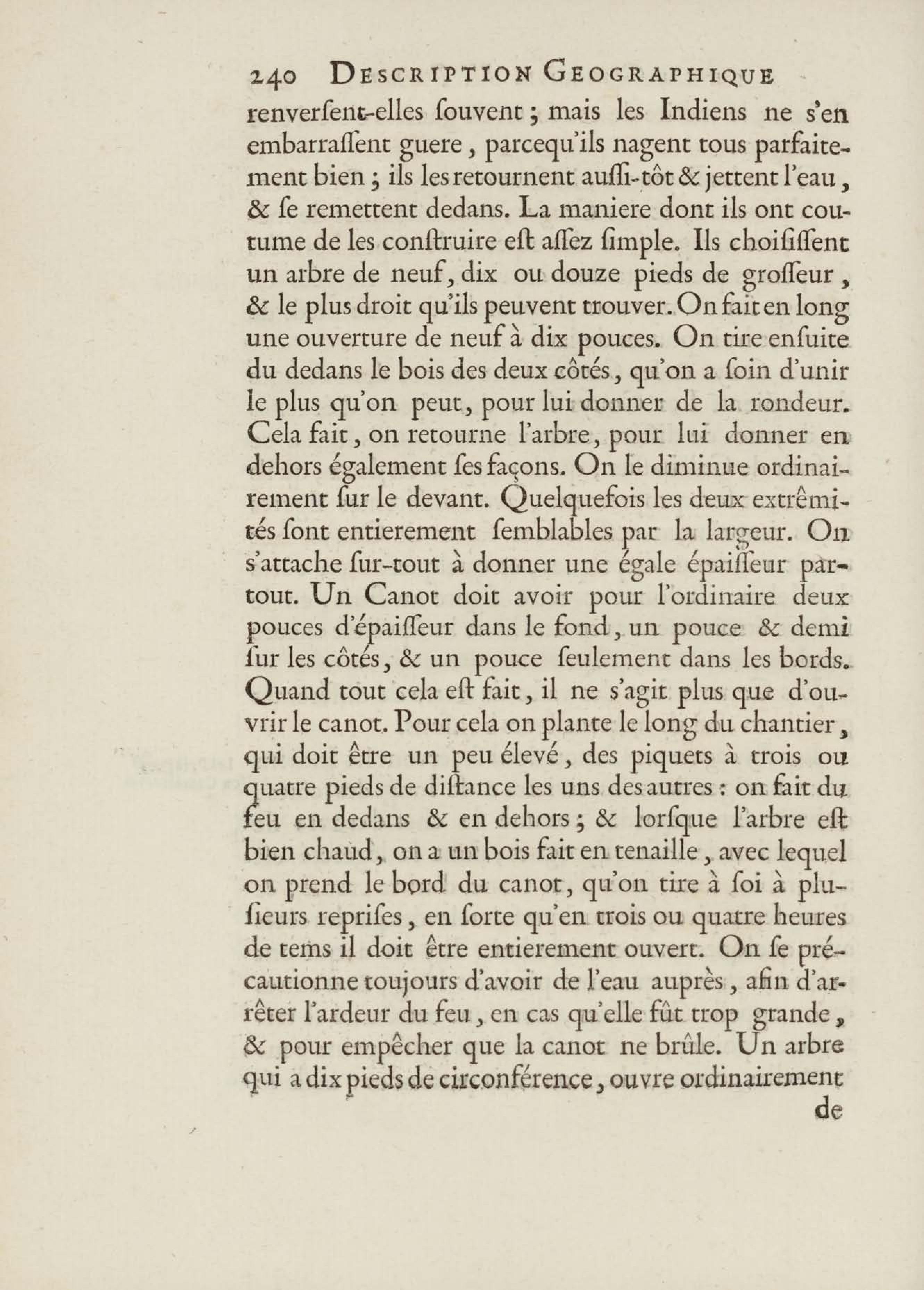 240 DESCRIPTION GEOGRAPHIQUE

renverſent-elles ſouvent ; mais les Indiens ne s'en embarraſſent guere, parcequ'ils nagent tous parfaitement bien ; ils les retournent auſſi-tôt & jettent l'eau, & ſe remettent dedans. La maniere dont ils ont coutume de les conſtruire eſt aſſez ſimple. Ils choiſiſſent un arbre de neuf, dix ou douze pieds de groſſeur, & le plus droit qu'ils peuvent trouver. On fait en long une ouverture de neuf à dix pouces. On tire enſuite du dedans le bois des deux côtés, qu'on a ſoin d'unir le plus qu'on peut, pour lui donner de la rondeur. Cela fait, on retourne l'arbre, pour lui donner en dehors également ſes façons. On le diminue ordinairement ſur le devant. Quelquefois les deux extrêmités ſont entierement ſemblables par la largeur. On s'attache ſur-tout à donner une égale épaiſſeur partout. Un Canot doit avoir pour l'ordinaire deux pouces d'épaiſſeur dans le fond, un pouce & demi ſur les côtés, & un pouce ſeulement dans les bords. Quand tout cela eſt fait, il ne s'agit plus que d'ouvrir le canot. Pour cela on plante le long du chantier, qui doit être un peu élevé, des piquets à trois ou quatre pieds de diſtance les uns des autres : on fait du feu en dedans & en dehors ; & lorſque l'arbre eſt bien chaud, on a un bois fait en tenaille, avec lequel on prend le bord du canot, qu'on tire à ſoi à pluſieurs repriſes, en ſorte qu'en trois ou quatre heures de tems il doit être entierement ouvert. On ſe précautionne toujours d'avoir de l'eau auprès, afin d'arrêter l'ardeur du feu, en cas qu'elle fût trop grande, & pour empêcher que la canot ne brûle. Un arbre qui a dix pieds de circonférence, ouvre ordinairement de